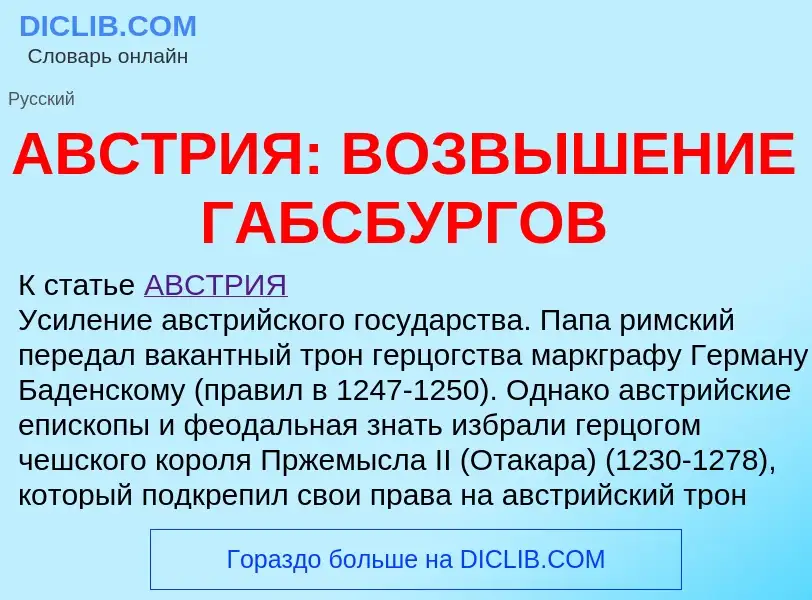 DICLIB.COM
Словарь онлайн

Русский

АВСТРИЯ: ВОЗВЫШЕНИЕ ГАБСБУРГОВ

К статье АВСТРИЯ
Усиление австрийского государства. Папа римский передал вакантный трон герцогства маркграфу Герману Баденскому (правил в 1247-1250). Однако австрийские епископы и феодальная знать избрали герцогом чешского короля Пржемысла II (Отакара) (1230-1278), который подкрепил свои права на австрийский трон

Гораздо больше на DICLIB.COM